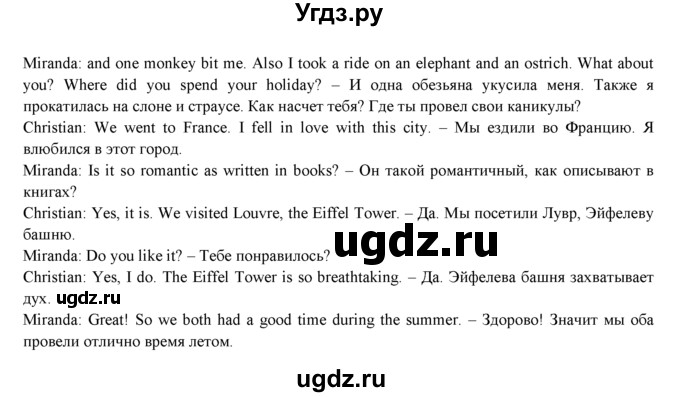 Угдз.ру

Miranda: and one monkey bit me. Also I took a ride on an elephant and an ostrich. What about you? Where did you spend your holiday? – И одна обезьяна укусила меня. Также я прокатилась на слоне и страусе. Как насчет тебя? Где ты провел свои каникулы?
Christian: We went to France. I fell in love with this city. – Мы ездили во Францию. Я влюбился в этот город.
Miranda: Is it so romantic as written in books? – Он такой романтичный, как описывают в книгах?
Christian: Yes, it is. We visited Louvre, the Eiffel Tower. – Да. Мы посетили Лувр, Эйфелеву башню.
ugdz.ru
Miranda: Do you like it? – Тебе понравилось?
Christian: Yes, I do. The Eiffel Tower is so breathtaking. – Да. Эйфелева башня захватывает дух. ugdz.ru
Miranda: Great! So we both had a good time during the summer. – Здорово! Значит мы оба провели отлично время летом.

ugdz.ru